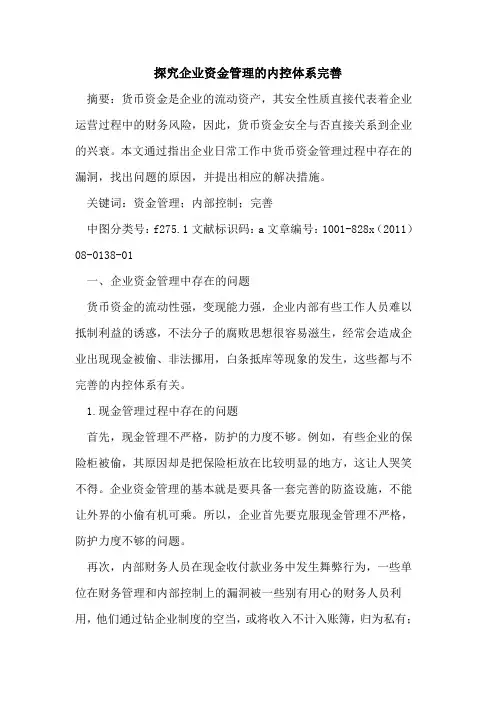 探究企业资金管理的内控体系完善

摘要：货币资金是企业的流动资产，其安全性质直接代表着企业运营过程中的财务风险，因此，货币资金安全与否直接关系到企业的兴衰。本文通过指出企业日常工作中货币资金管理过程中存在的漏洞，找出问题的原因，并提出相应的解决措施。

关键词：资金管理；内部控制；完善

中图分类号：f275.1 文献标识码：a 文章编号：1001-828x（2011）08-0138-01

一、企业资金管理中存在的问题

货币资金的流动性强，变现能力强，企业内部有些工作人员难以抵制利益的诱惑，不法分子的腐败思想很容易滋生，经常会造成企业出现现金被偷、非法挪用，白条抵库等现象的发生，这些都与不完善的内控体系有关。

1.现金管理过程中存在的问题

首先，现金管理不严格，防护的力度不够。例如，有些企业的保险柜被偷，其原因却是把保险柜放在比较明显的地方，这让人哭笑不得。企业资金管理的基本就是要具备一套完善的防盗设施，不能让外界的小偷有机可乘。所以，企业首先要克服现金管理不严格，防护力度不够的问题。

再次，内部财务人员在现金收付款业务中发生舞弊行为，一些单位在财务管理和内部控制上的漏洞被一些别有用心的财务人员利用，他们通过钻企业制度的空当，或将收入不计入账簿，归为私有；